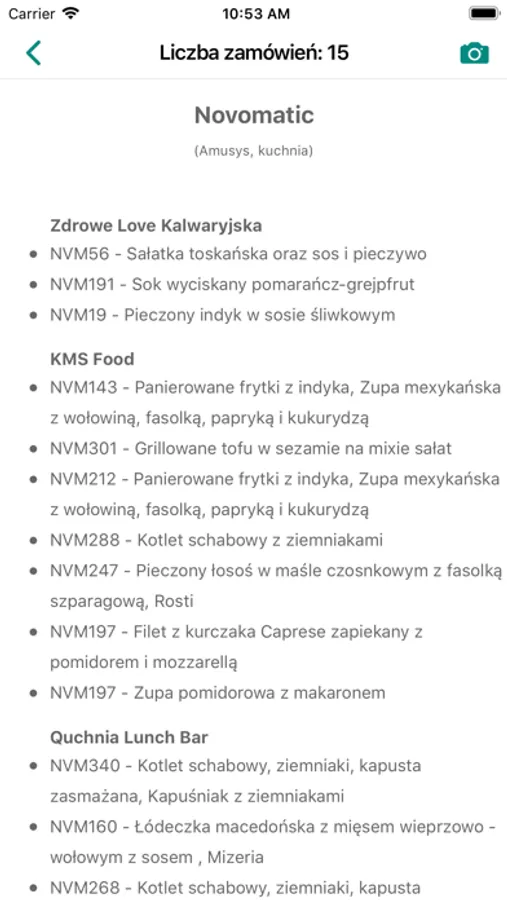 Carrier 10:53 AM

Liczba zamówień: 15

Novomatic

(Amusys, kuchnia)

Zdrowe Love Kalwaryjska

- NVM56 - Sałatka toskańska oraz sos i pieczywo
- NVM191 - Sok wyciskany pomarańcz-grejpfrut
- NVM19 - Pieczony indyk w sosie śliwkowym

KMS Food

- NVM143 - Panierowane frytki z indyka, Zupa mexykańska z wołowiną, fasolką, papryką i kukurydzą
- NVM301 - Grillowane tofu w sezamie na mixie sałat
- NVM212 - Panierowane frytki z indyka, Zupa mexykańska z wołowiną, fasolką, papryką i kukurydzą
- NVM288 - Kotlet schabowy z ziemniakami
- NVM247 - Pieczony łosoś w maśle czosnkowym z fasolką szparagową, Rosti
- NVM197 - Filet z kurczaka Caprese zapiekany z pomidorem i mozzarellą
- NVM197 - Zupa pomidorowa z makaronem

Quchnia Lunch Bar

- NVM340 - Kotlet schabowy, ziemniaki, kapusta zasmażana, Kapuśniak z ziemniakami
- NVM160 - Łódeczka macedońska z mięsem wieprzowo - wołowym z sosem , Mizeria
- NVM268 - Kotlet schabowy, ziemniaki, kapusta